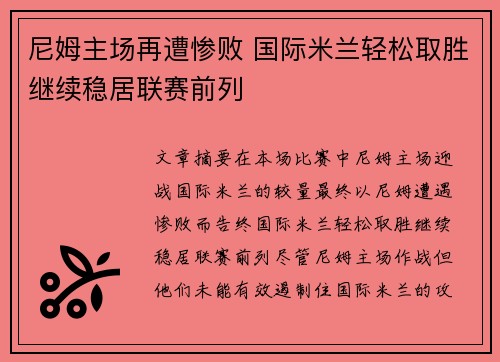 尼姆主场再遭惨败 国际米兰轻松取胜继续稳居联赛前列

文章摘要在本场比赛中尼姆主场迎战国际米兰的较量最终以尼姆遭遇惨败而告终国际米兰轻松取胜继续稳居联赛前列尽管尼姆主场作战但他们未能有效遏制住国际米兰的攻